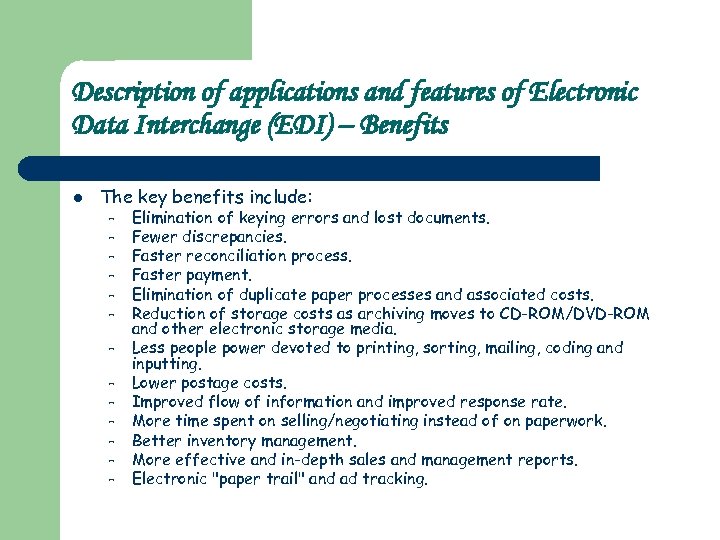 Description of applications and features of Electronic Data Interchange (EDI) – Benefits

- The key benefits include:
  - Elimination of keying errors and lost documents.
  - Fewer discrepancies.
  - Faster reconciliation process.
  - Faster payment.
  - Elimination of duplicate paper processes and associated costs.
  - Reduction of storage costs as archiving moves to CD-ROM/DVD-ROM and other electronic storage media.
  - Less people power devoted to printing, sorting, mailing, coding and inputting.
  - Lower postage costs.
  - Improved flow of information and improved response rate.
  - More time spent on selling/negotiating instead of on paperwork.
  - Better inventory management.
  - More effective and in-depth sales and management reports.
  - Electronic "paper trail" and ad tracking.